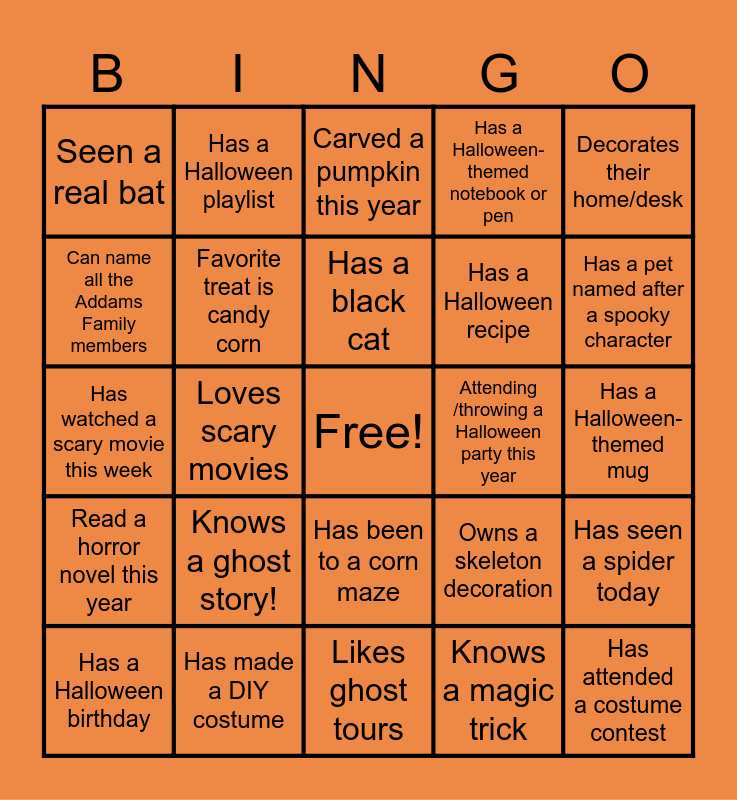 | B | I | N | G | O |
|---|---|---|---|---|
| Seen a real bat | Has a Halloween playlist | Carved a pumpkin this year | Has a Halloween-themed notebook or pen | Decorates their home/desk |
| Can name all the Addams Family members | Favorite treat is candy corn | Has a black cat | Has a Halloween recipe | Has a pet named after a spooky character |
| Has watched a scary movie this week | Loves scary movies | Free! | Attending /throwing a Halloween party this year | Has a Halloween-themed mug |
| Read a horror novel this year | Knows a ghost story! | Has been to a corn maze | Owns a skeleton decoration | Has seen a spider today |
| Has a Halloween birthday | Has made a DIY costume | Likes ghost tours | Knows a magic trick | Has attended a costume contest |